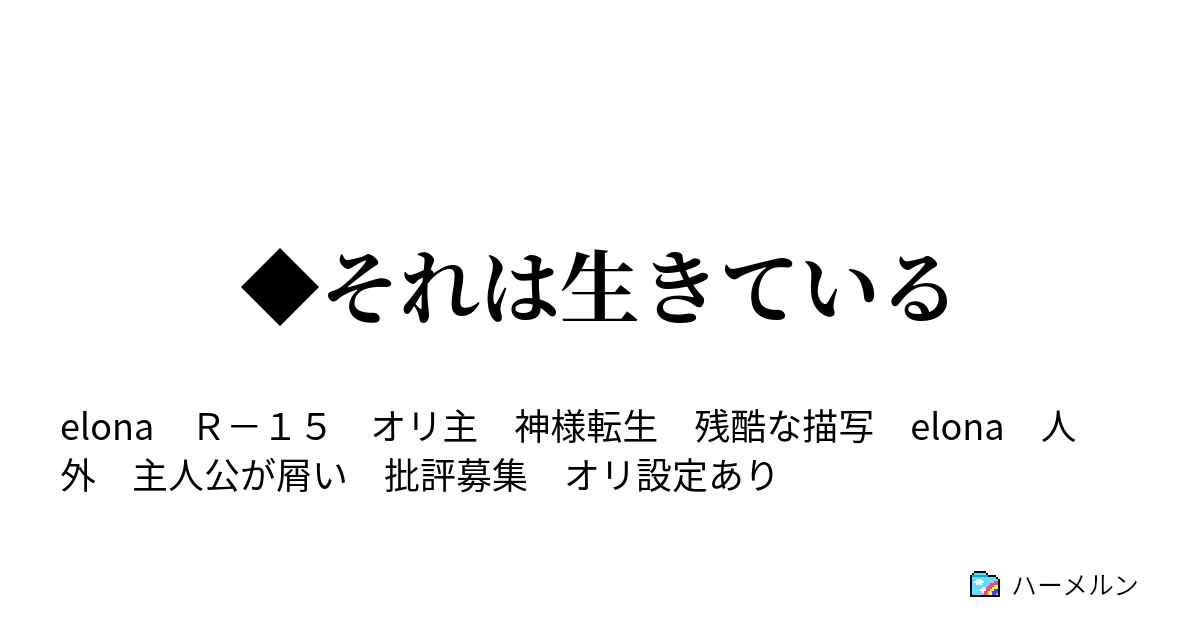 ◆それは生きている

elona　Ｒ－１５　オリ主　神様転生　残酷な描写　elona　人外　主人公が屑い　批評募集　オリ設定あり

ハーメルン